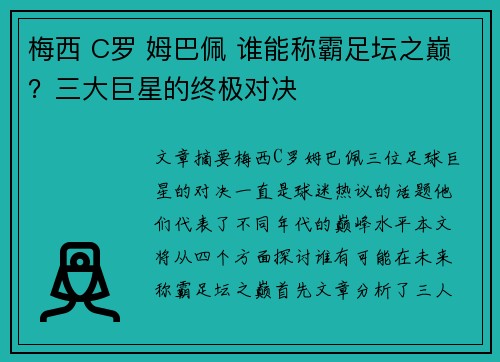 梅西 C罗 姆巴佩 谁能称霸足坛之巅？三大巨星的终极对决

文章摘要梅西C罗姆巴佩三位足球巨星的对决一直是球迷热议的话题他们代表了不同年代的巅峰水平本文将从四个方面探讨谁有可能在未来称霸足坛之巅首先文章分析了三人